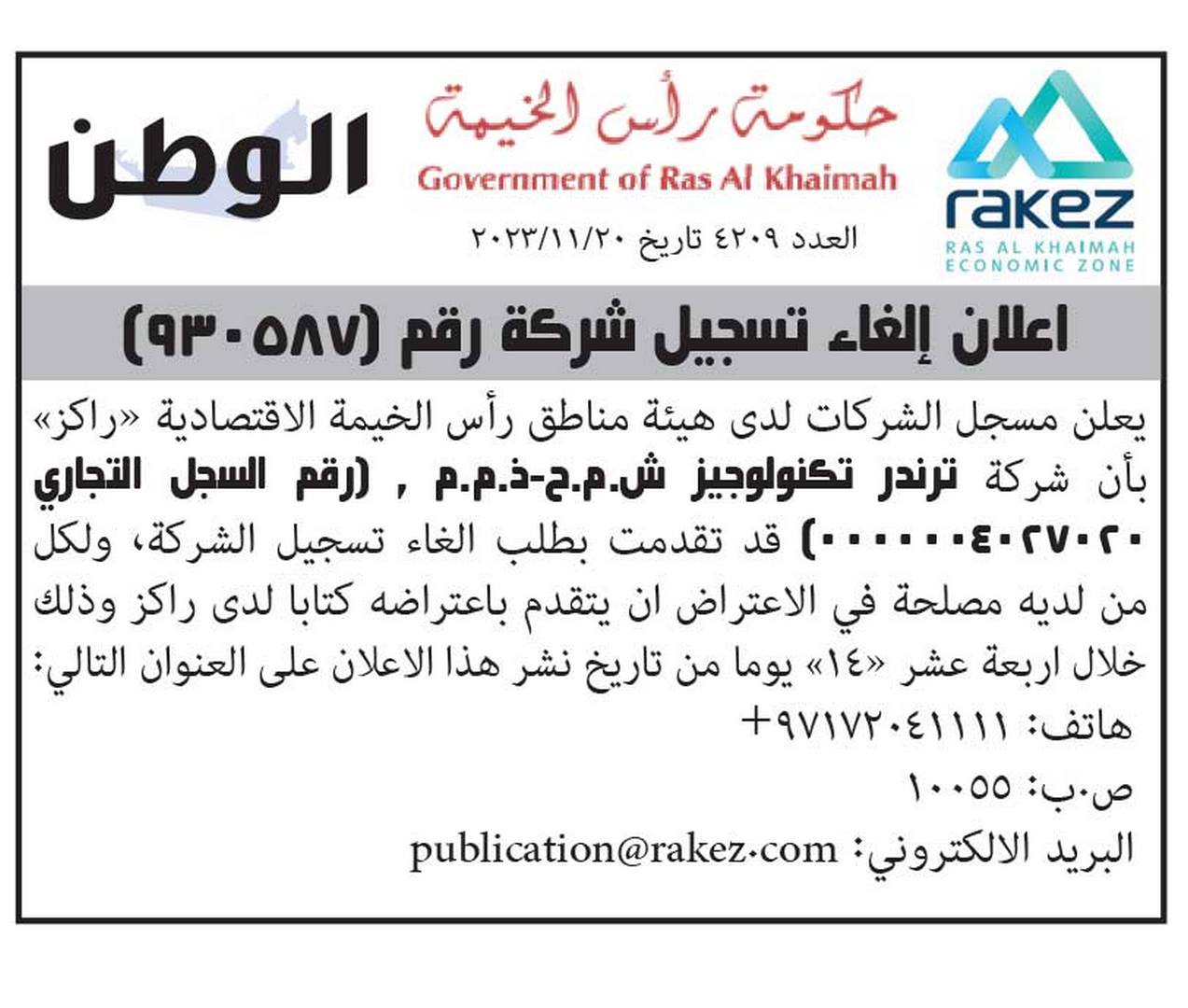 rakez
RAS AL KHAIMAH
ECONOMIC ZONE

حكومة رأس الخيمة
Government of Ras Al Khaimah

العدد ٤٢٠٩ تاريخ ٢٠٢٣/١١/٢٠

الوطن

اعلان إلغاء تسجيل شركة رقم (٩٣٠٥٨٧)

يعلن مسجل الشركات لدى هيئة مناطق رأس الخيمة الاقتصادية «راكز» بأن شركة ترندر تكنولوجيز ش.م.ح-ذ.م.م , (رقم السجل التجاري ٠٠٠٠٠٠٤٠٢٧٠٢٠) قد تقدمت بطلب الغاء تسجيل الشركة، ولكل من لديه مصلحة في الاعتراض ان يتقدم باعتراضه كتابا لدى راكز وذلك خلال اربعة عشر «١٤» يوما من تاريخ نشر هذا الاعلان على العنوان التالي:

هاتف: ٩٧١٧٢٠٤١١١١+

ص.ب: ١٠٠٥٥

البريد الالكتروني: publication@rakez.com